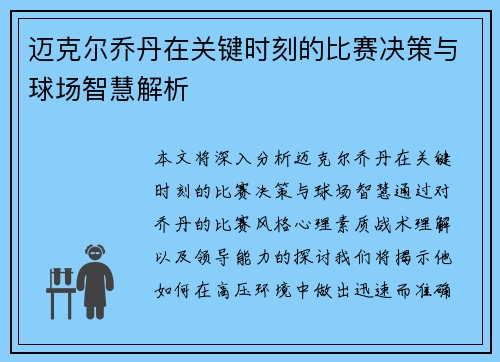 迈克尔乔丹在关键时刻的比赛决策与球场智慧解析

本文将深入分析迈克尔乔丹在关键时刻的比赛决策与球场智慧通过对乔丹的比赛风格心理素质战术理解以及领导能力的探讨我们将揭示他如何在高压环境中做出迅速而准确